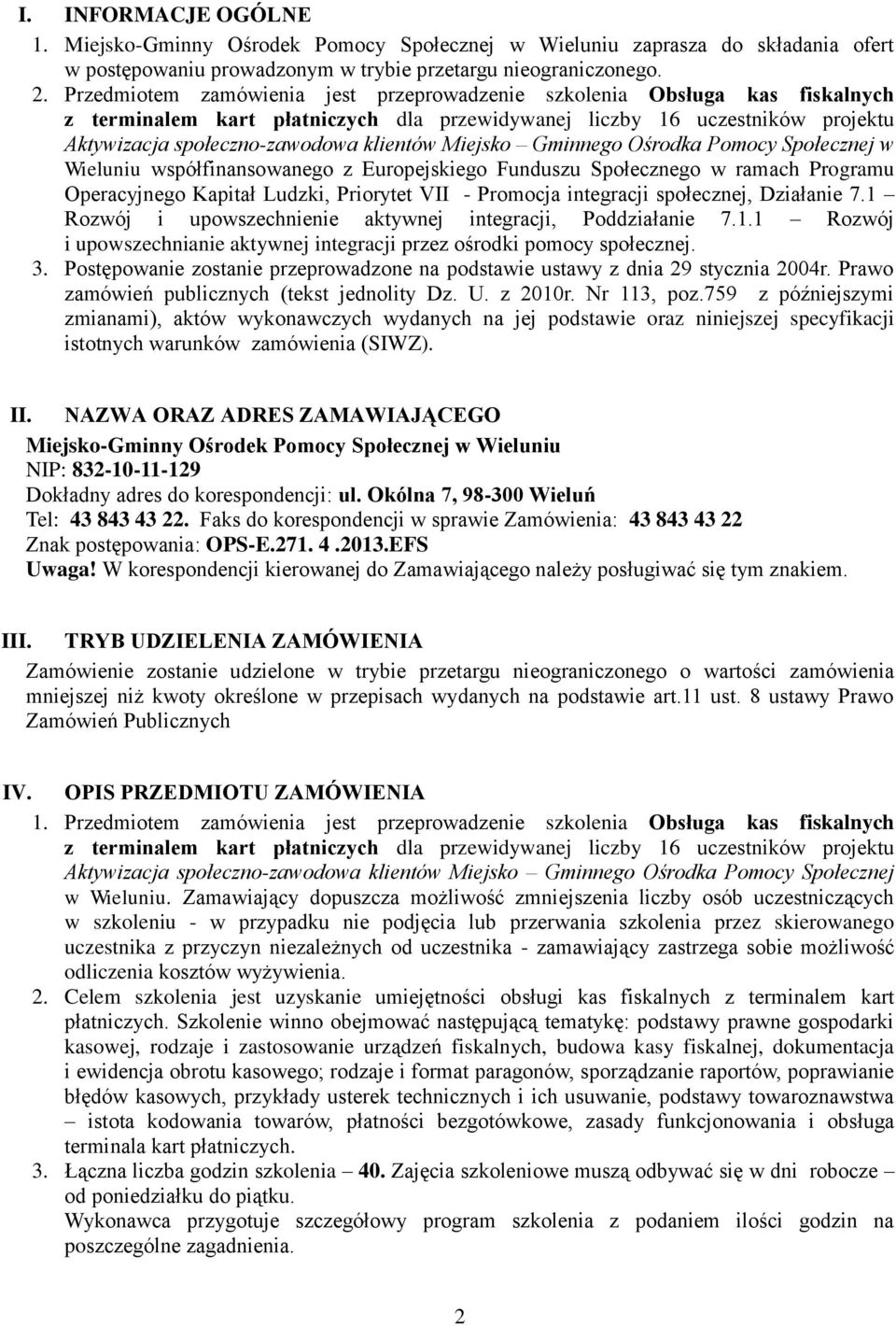 I. INFORMACJE OGÓLNE
1. Miejsko-Gminny Ośrodek Pomocy Społecznej w Wieluniu zaprasza do składania ofert w postępowaniu prowadzonym w trybie przetargu nieograniczonego.
2. Przedmiotem zamówienia jest przeprowadzenie szkolenia Obsługa kas fiskalnych z terminalem kart płatniczych dla przewidywanej liczby 16 uczestników projektu Aktywizacja społeczno-zawodowa klientów Miejsko – Gminnego Ośrodka Pomocy Społecznej w Wieluniu współfinansowanego z Europejskiego Funduszu Społecznego w ramach Programu Operacyjnego Kapitał Ludzki, Priorytet VII - Promocja integracji społecznej, Działanie 7.1 – Rozwój i upowszechnienie aktywnej integracji, Poddziałanie 7.1.1 – Rozwój i upowszechnianie aktywnej integracji przez ośrodki pomocy społecznej.
3. Postępowanie zostanie przeprowadzone na podstawie ustawy z dnia 29 stycznia 2004r. Prawo zamówień publicznych (tekst jednolity Dz. U. z 2010r. Nr 113, poz.759 z późniejszymi zmianami), aktów wykonawczych wydanych na jej podstawie oraz niniejszej specyfikacji istotnych warunków zamówienia (SIWZ).

II. NAZWA ORAZ ADRES ZAMAWIAJĄCEGO
Miejsko-Gminny Ośrodek Pomocy Społecznej w Wieluniu
NIP: 832-10-11-129
Dokładny adres do korespondencji: ul. Okólna 7, 98-300 Wieluń
Tel: 43 843 43 22. Faks do korespondencji w sprawie Zamówienia: 43 843 43 22
Znak postępowania: OPS-E.271. 4 .2013.EFS
Uwaga! W korespondencji kierowanej do Zamawiającego należy posługiwać się tym znakiem.

III. TRYB UDZIELENIA ZAMÓWIENIA
Zamówienie zostanie udzielone w trybie przetargu nieograniczonego o wartości zamówienia mniejszej niż kwoty określone w przepisach wydanych na podstawie art.11 ust. 8 ustawy Prawo Zamówień Publicznych

IV. OPIS PRZEDMIOTU ZAMÓWIENIA
1. Przedmiotem zamówienia jest przeprowadzenie szkolenia Obsługa kas fiskalnych z terminalem kart płatniczych dla przewidywanej liczby 16 uczestników projektu Aktywizacja społeczno-zawodowa klientów Miejsko – Gminnego Ośrodka Pomocy Społecznej w Wieluniu. Zamawiający dopuszcza możliwość zmniejszenia liczby osób uczestniczących w szkoleniu - w przypadku nie podjęcia lub przerwania szkolenia przez skierowanego uczestnika z przyczyn niezależnych od uczestnika - zamawiający zastrzega sobie możliwość odliczenia kosztów wyżywienia.
2. Celem szkolenia jest uzyskanie umiejętności obsługi kas fiskalnych z terminalem kart płatniczych. Szkolenie winno obejmować następującą tematykę: podstawy prawne gospodarki kasowej, rodzaje i zastosowanie urządzeń fiskalnych, budowa kasy fiskalnej, dokumentacja i ewidencja obrotu kasowego; rodzaje i format paragonów, sporządzanie raportów, poprawianie błędów kasowych, przykłady usterek technicznych i ich usuwanie, podstawy towaroznawstwa – istota kodowania towarów, płatności bezgotówkowe, zasady funkcjonowania i obsługa terminala kart płatniczych.
3. Łączna liczba godzin szkolenia – 40. Zajęcia szkoleniowe muszą odbywać się w dni robocze – od poniedziałku do piątku.
Wykonawca przygotuje szczegółowy program szkolenia z podaniem ilości godzin na poszczególne zagadnienia.

2